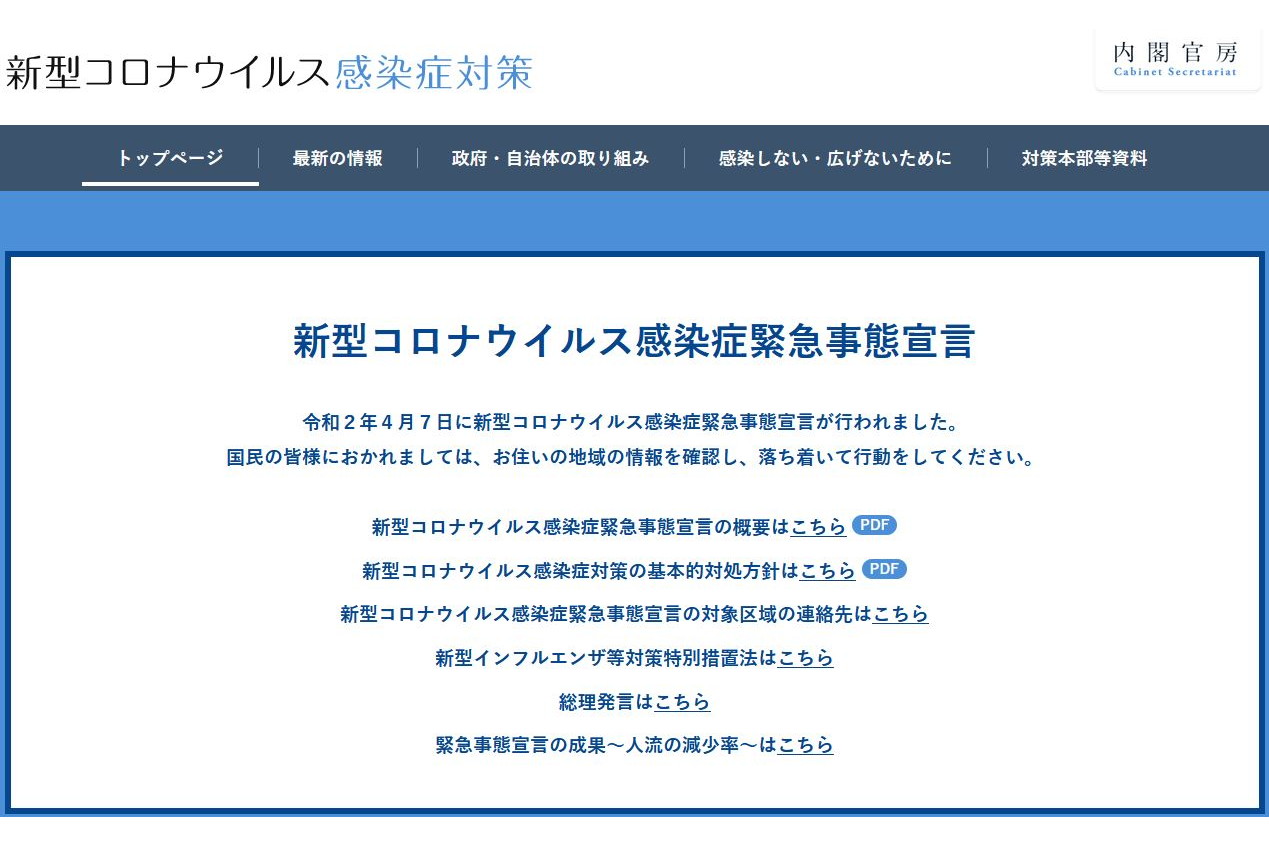 新型コロナウイルス感染症対策

内閣官房
Cabinet Secretariat

トップページ
最新の情報
政府・自治体の取り組み
感染しない・広げないために
対策本部等資料

新型コロナウイルス感染症緊急事態宣言

令和２年４月７日に新型コロナウイルス感染症緊急事態宣言が行われました。
国民の皆様におかれましては、お住いの地域の情報を確認し、落ち着いて行動をしてください。

新型コロナウイルス感染症緊急事態宣言の概要はこちら PDF

新型コロナウイルス感染症対策の基本的対処方針はこちら PDF

新型コロナウイルス感染症緊急事態宣言の対象区域の連絡先はこちら

新型インフルエンザ等対策特別措置法はこちら

総理発言はこちら

緊急事態宣言の成果～人流の減少率～はこちら